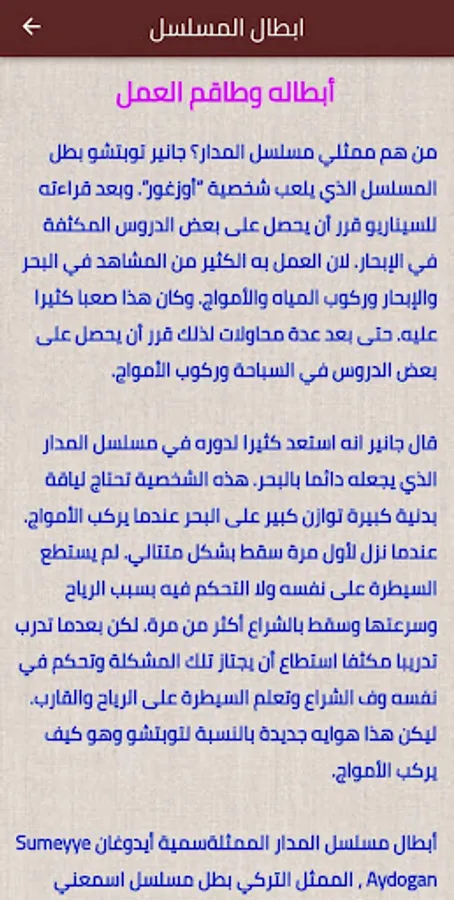 ابطال المسلسل

أبطاله وطاقم العمل

من هم ممثلي مسلسل المدار؟ جانير توبتشو بطل المسلسل الذي يلعب شخصية "أوزغور". وبعد قراءته للسيناريو قرر أن يحصل على بعض الدروس المكثفة في الإبحار. لان العمل به الكثير من المشاهد في البحر والإبحار وركوب المياه والأمواج. وكان هذا صعبا كثيرا عليه. حتى بعد عدة محاولات لذلك قرر أن يحصل على بعض الدروس في السباحة وركوب الأمواج.

قال جانير انه استعد كثيرا لدوره في مسلسل المدار الذي يجعله دائما بالبحر. هذه الشخصية تحتاج لياقة بدنية كبيرة توازن كبير على البحر عندما يركب الأمواج. عندما نزل لأول مرة سقط بشكل متتالي. لم يستطع السيطرة على نفسه ولا التحكم فيه بسبب الرياح وسرعتها وسقط بالشراع أكثر من مرة. لكن بعدما تدرب تدريبا مكثفا استطاع أن يجتاز تلك المشكلة وتحكم في نفسه وف الشراع وتعلم السيطرة على الرياح والقارب. ليكن هذا هوايه جديدة بالنسبة لتوبتشو وهو كيف يركب الأمواج.

أبطال مسلسل المدار الممثلةسمية أيدوغان Sumeyye Aydogan , الممثل التركي بطل مسلسل اسمعني